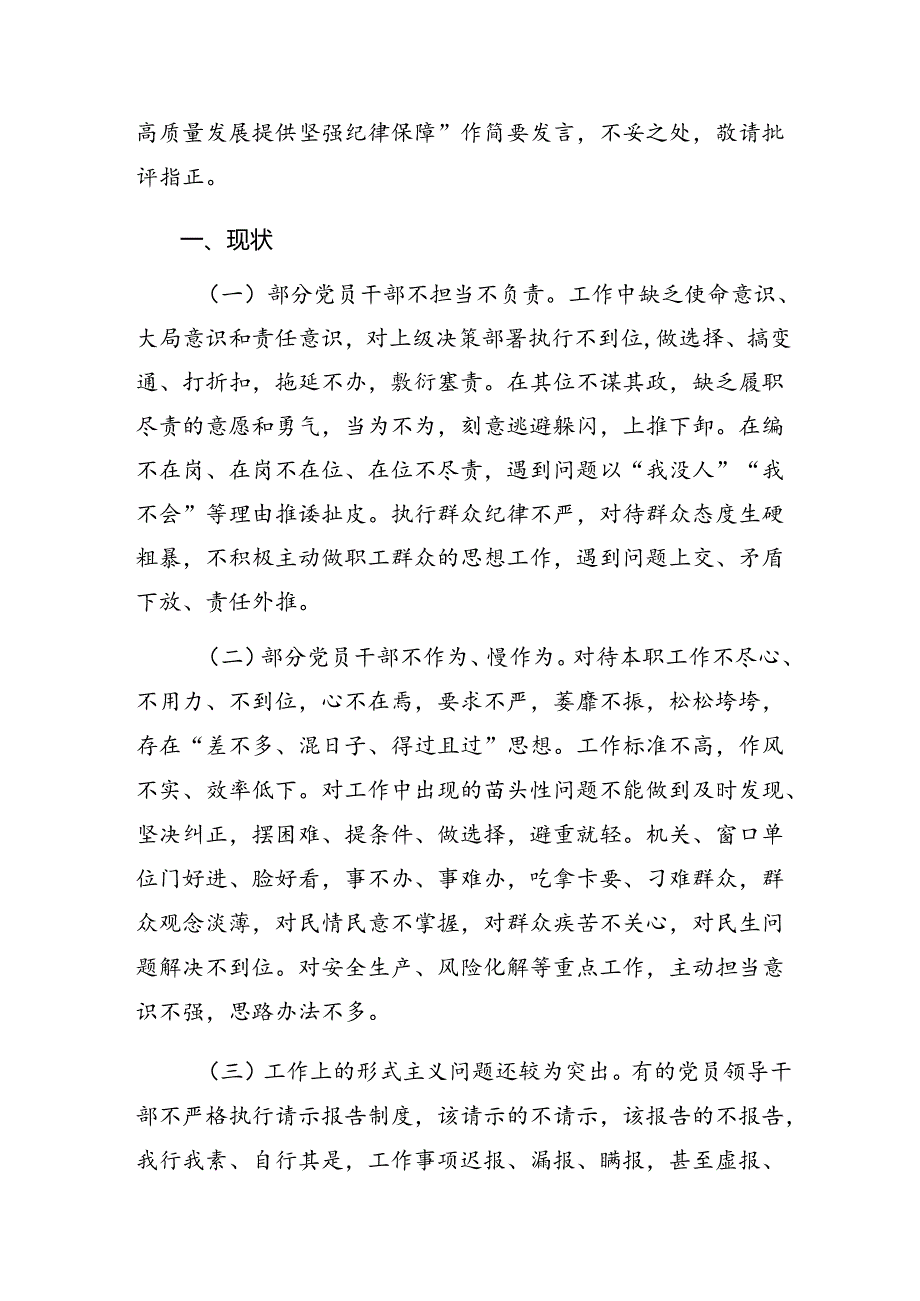 高质量发展提供坚强纪律保障”作简要发言，不妥之处，敬请批评指正。

一、现状

（一）部分党员干部不担当不负责。工作中缺乏使命意识、大局意识和责任意识，对上级决策部署执行不到位，做选择、搞变通、打折扣，拖延不办，敷衍塞责。在其位不谋其政，缺乏履职尽责的意愿和勇气，当为不为，刻意逃避躲闪，上推下卸。在编不在岗、在岗不在位、在位不尽责，遇到问题以“我没人”“我不会”等理由推诿扯皮。执行群众纪律不严，对待群众态度生硬粗暴，不积极主动做职工群众的思想工作，遇到问题上交、矛盾下放、责任外推。

（二）部分党员干部不作为、慢作为。对待本职工作不尽心、不用力、不到位，心不在焉，要求不严，萎靡不振，松松垮垮，存在“差不多、混日子、得过且过”思想。工作标准不高，作风不实、效率低下。对工作中出现的苗头性问题不能做到及时发现、坚决纠正，摆困难、提条件、做选择，避重就轻。机关、窗口单位门好进、脸好看，事不办、事难办，吃拿卡要、刁难群众，群众观念淡薄，对民情民意不掌握，对群众疾苦不关心，对民生问题解决不到位。对安全生产、风险化解等重点工作，主动担当意识不强，思路办法不多。

（三）工作上的形式主义问题还较为突出。有的党员领导干部不严格执行请示报告制度，该请示的不请示，该报告的不报告，我行我素、自行其是，工作事项迟报、漏报、瞒报，甚至虚报、